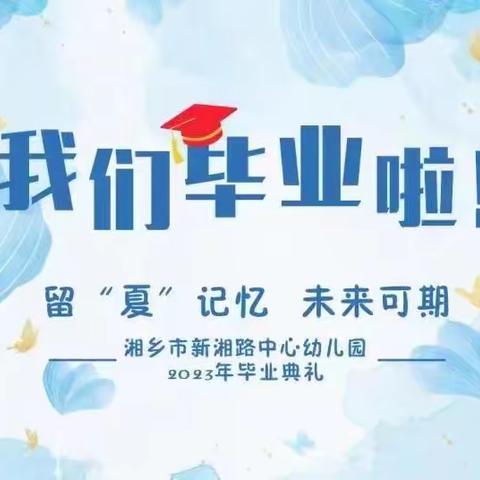 我们毕业啦！

留“夏”记忆 未来可期

湘乡市新湘路中心·幼儿园
2023年毕业典礼